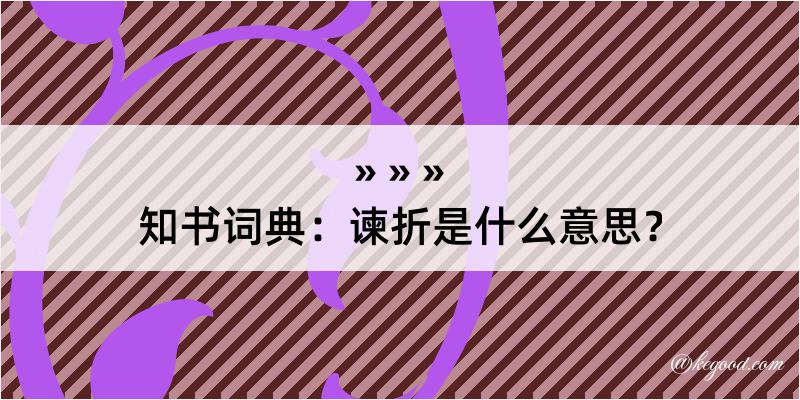 » » »
知书词典：谏折是什么意思？
@kegood.com